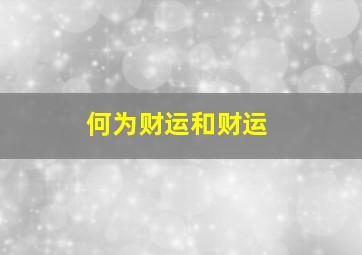 何为财运和财运